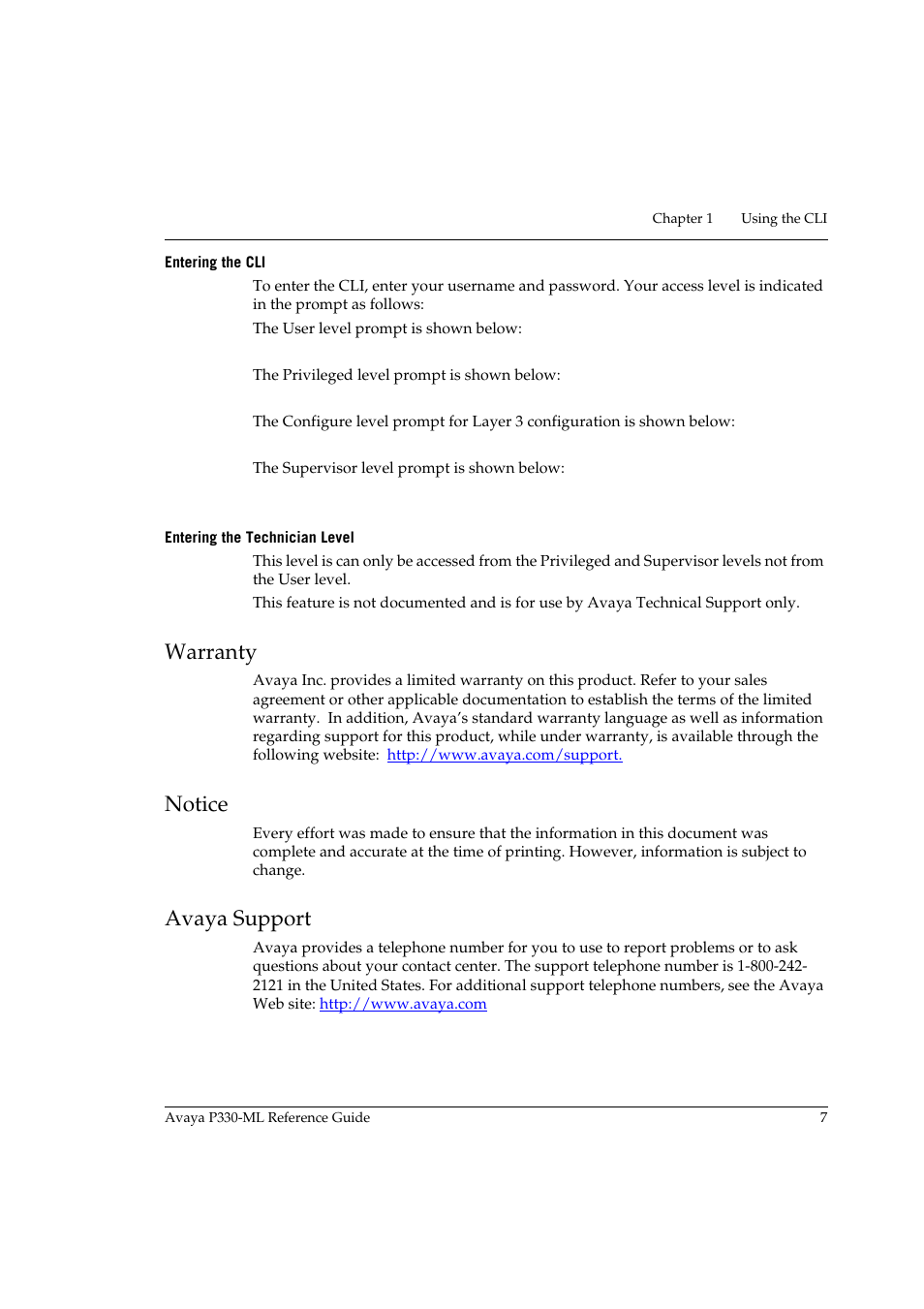 Chapter 1 Using the CLI

Entering the CLI

To enter the CLI, enter your username and password. Your access level is indicated in the prompt as follows:

The User level prompt is shown below:

The Privileged level prompt is shown below:

The Configure level prompt for Layer 3 configuration is shown below:

The Supervisor level prompt is shown below:

Entering the Technician Level

This level is can only be accessed from the Privileged and Supervisor levels not from the User level.

This feature is not documented and is for use by Avaya Technical Support only.

Warranty

Avaya Inc. provides a limited warranty on this product. Refer to your sales agreement or other applicable documentation to establish the terms of the limited warranty. In addition, Avaya's standard warranty language as well as information regarding support for this product, while under warranty, is available through the following website: http://www.avaya.com/support.

Notice

Every effort was made to ensure that the information in this document was complete and accurate at the time of printing. However, information is subject to change.

Avaya Support

Avaya provides a telephone number for you to use to report problems or to ask questions about your contact center. The support telephone number is 1-800-242-2121 in the United States. For additional support telephone numbers, see the Avaya Web site: http://www.avaya.com

Avaya P330-ML Reference Guide 7